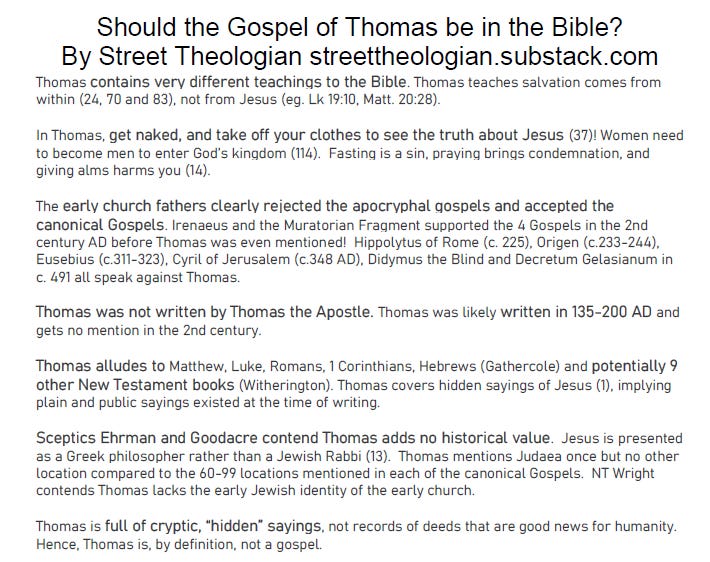 Should the Gospel of Thomas be in the Bible?
By Street Theologian streettheologian.substack.com

Thomas contains very different teachings to the Bible. Thomas teaches salvation comes from within (24, 70 and 83), not from Jesus (eg. Lk 19:10, Matt. 20:28).

In Thomas, get naked, and take off your clothes to see the truth about Jesus (37)! Women need to become men to enter God's kingdom (114). Fasting is a sin, praying brings condemnation, and giving alms harms you (14).

The early church fathers clearly rejected the apocryphal gospels and accepted the canonical Gospels. Irenaeus and the Muratorian Fragment supported the 4 Gospels in the 2nd century AD before Thomas was even mentioned! Hippolytus of Rome (c. 225), Origen (c.233-244), Eusebius (c.311-323), Cyril of Jerusalem (c.348 AD), Didymus the Blind and Decretum Gelasianum in c. 491 all speak against Thomas.

Thomas was not written by Thomas the Apostle. Thomas was likely written in 135-200 AD and gets no mention in the 2nd century.

Thomas alludes to Matthew, Luke, Romans, 1 Corinthians, Hebrews (Gathercole) and potentially 9 other New Testament books (Witherington). Thomas covers hidden sayings of Jesus (1), implying plain and public sayings existed at the time of writing.

Sceptics Ehrman and Goodacre contend Thomas adds no historical value. Jesus is presented as a Greek philosopher rather than a Jewish Rabbi (13). Thomas mentions Judaea once but no other location compared to the 60-99 locations mentioned in each of the canonical Gospels. NT Wright contends Thomas lacks the early Jewish identity of the early church.

Thomas is full of cryptic, "hidden" sayings, not records of deeds that are good news for humanity. Hence, Thomas is, by definition, not a gospel.